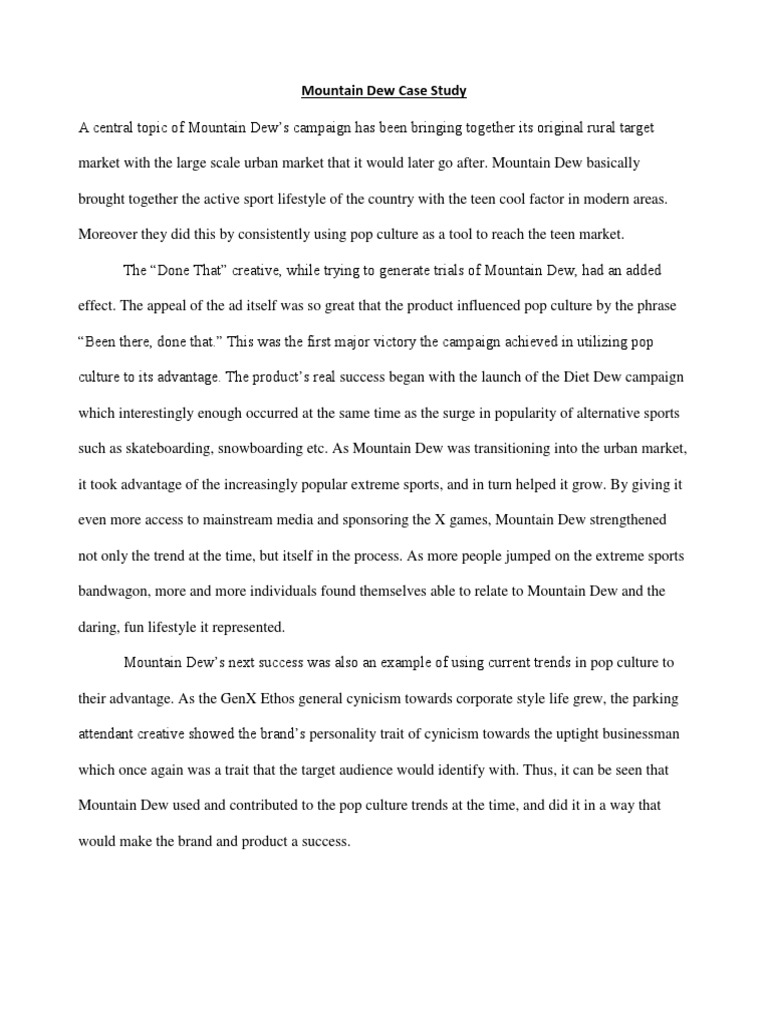 Mountain Dew Case Study

A central topic of Mountain Dew's campaign has been bringing together its original rural target market with the large scale urban market that it would later go after. Mountain Dew basically brought together the active sport lifestyle of the country with the teen cool factor in modern areas. Moreover they did this by consistently using pop culture as a tool to reach the teen market.

The "Done That" creative, while trying to generate trials of Mountain Dew, had an added effect. The appeal of the ad itself was so great that the product influenced pop culture by the phrase "Been there, done that." This was the first major victory the campaign achieved in utilizing pop culture to its advantage. The product's real success began with the launch of the Diet Dew campaign which interestingly enough occurred at the same time as the surge in popularity of alternative sports such as skateboarding, snowboarding etc. As Mountain Dew was transitioning into the urban market, it took advantage of the increasingly popular extreme sports, and in turn helped it grow. By giving it even more access to mainstream media and sponsoring the X games, Mountain Dew strengthened not only the trend at the time, but itself in the process. As more people jumped on the extreme sports bandwagon, more and more individuals found themselves able to relate to Mountain Dew and the daring, fun lifestyle it represented.

Mountain Dew's next success was also an example of using current trends in pop culture to their advantage. As the GenX Ethos general cynicism towards corporate style life grew, the parking attendant creative showed the brand's personality trait of cynicism towards the uptight businessman which once again was a trait that the target audience would identify with. Thus, it can be seen that Mountain Dew used and contributed to the pop culture trends at the time, and did it in a way that would make the brand and product a success.